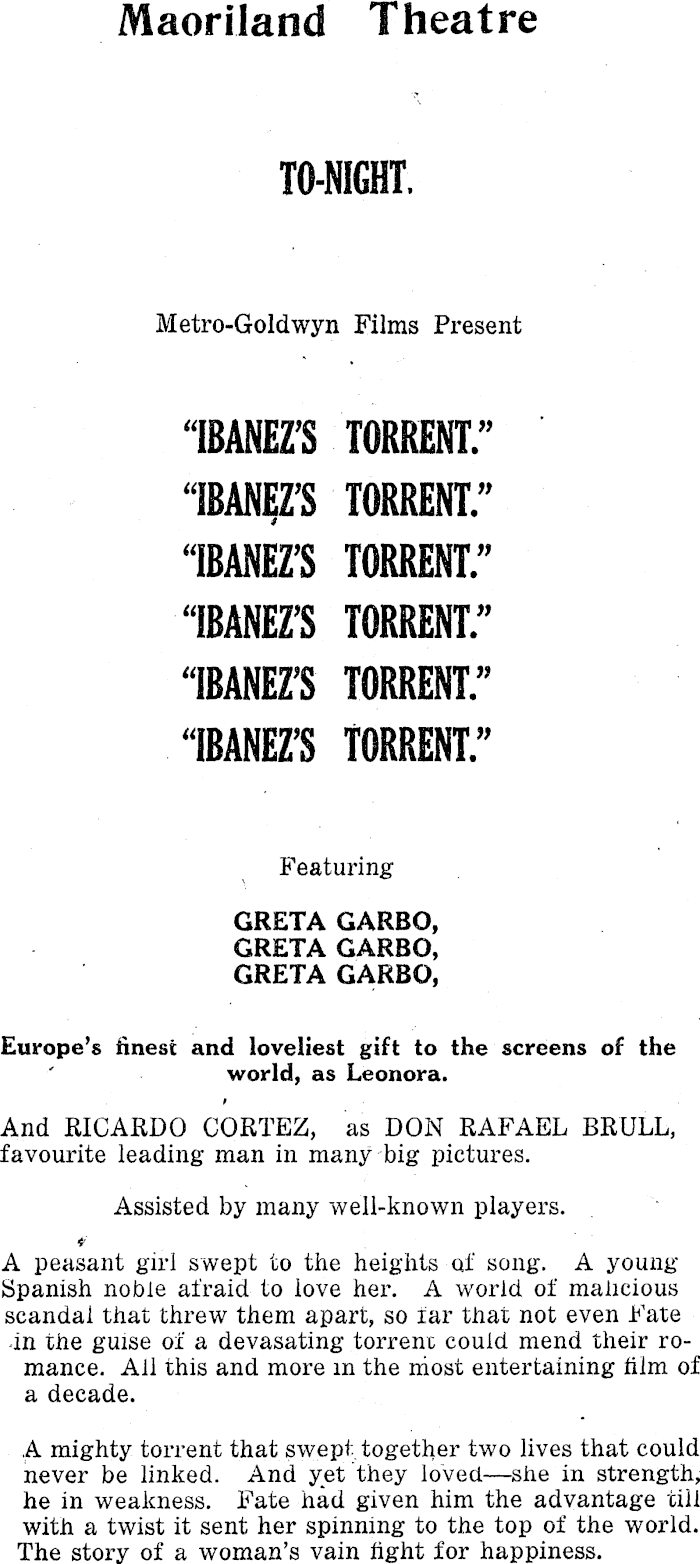 Maoriland Theatre

TO-NIGHT.

Metro-Goldwyn Films Present

"IBANEZ'S TORRENT."
"IBANEZ'S TORRENT."
"IBANEZ'S TORRENT."
"IBANEZ'S TORRENT."
"IBANEZ'S TORRENT."
"IBANEZ'S TORRENT."

Featuring

GRETA GARBO,
GRETA GARBO,
GRETA GARBO,

Europe's finest and loveliest gift to the screens of the world, as Leonora.

And RICARDO CORTEZ, as DON RAFAEL BRULL, favourite leading man in many big pictures.

Assisted by many well-known players.

A peasant girl swept to the heights of song. A young Spanish noble afraid to love her. A world of malicious scandal that threw them apart, so far that not even Fate in the guise of a devasating torrent could mend their romance. All this and more in the most entertaining film of a decade.

A mighty torrent that swept together two lives that could never be linked. And yet they loved—she in strength, he in weakness. Fate had given him the advantage till with a twist it sent her spinning to the top of the world. The story of a woman's vain fight for happiness.